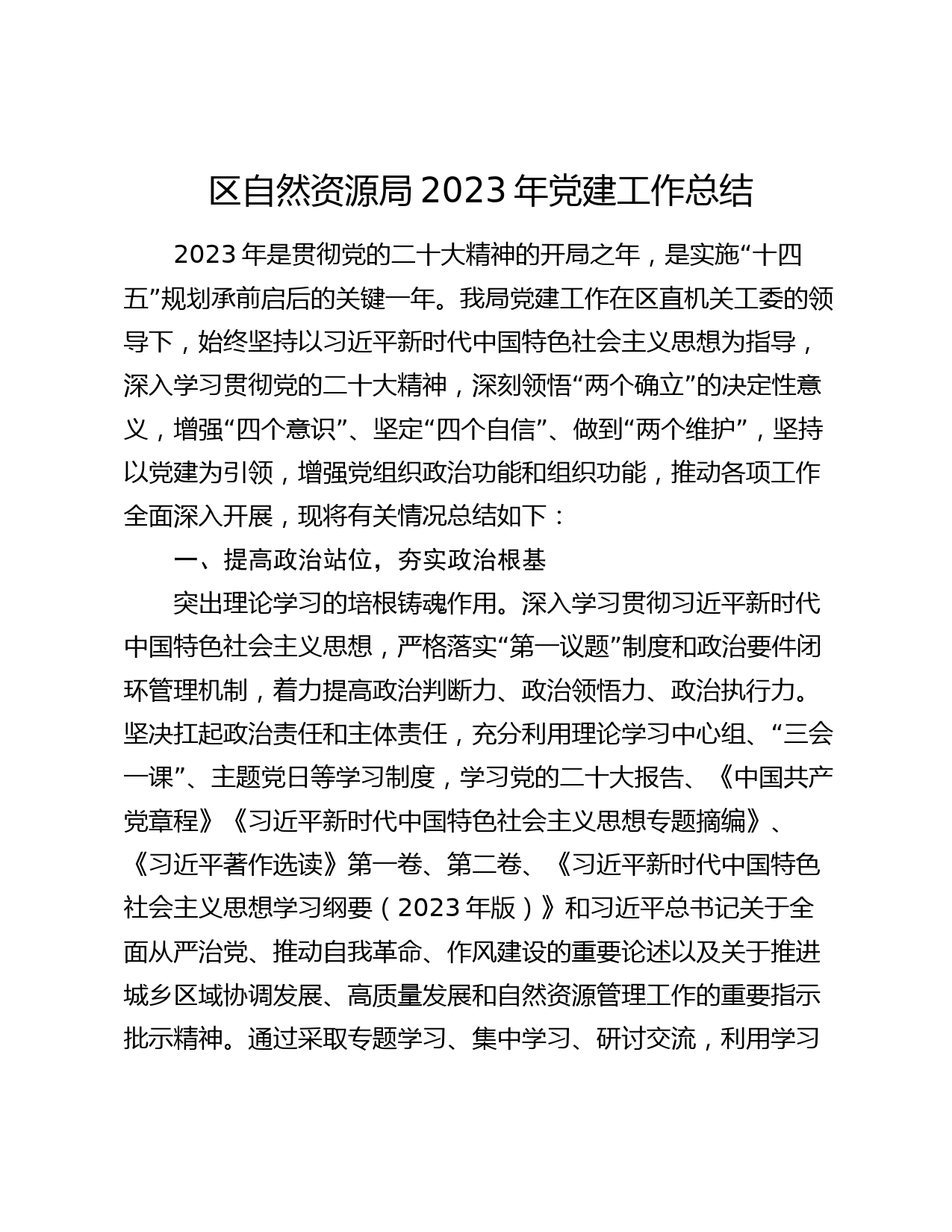 区自然资源局 2023 年党建工作总结

2023 年是贯彻党的二十大精神的开局之年，是实施“十四五”规划承前启后的关键一年。我局党建工作在区直机关工委的领导下，始终坚持以习近平新时代中国特色社会主义思想为指导，深入学习贯彻党的二十大精神，深刻领悟“两个确立”的决定性意义，增强“四个意识”、坚定“四个自信”、做到“两个维护”，坚持以党建为引领，增强党组织政治功能和组织功能，推动各项工作全面深入开展，现将有关情况总结如下：

一、提高政治站位，夯实政治根基

突出理论学习的培根铸魂作用。深入学习贯彻习近平新时代中国特色社会主义思想，严格落实“第一议题”制度和政治要件闭环管理机制，着力提高政治判断力、政治领悟力、政治执行力。坚决扛起政治责任和主体责任，充分利用理论学习中心组、“三会一课”、主题党日等学习制度，学习党的二十大报告、《中国共产党章程》《习近平新时代中国特色社会主义思想专题摘编》、《习近平著作选读》第一卷、第二卷、《习近平新时代中国特色社会主义思想学习纲要（2023 年版）》和习近平总书记关于全面从严治党、推动自我革命、作风建设的重要论述以及关于推进城乡区域协调发展、高质量发展和自然资源管理工作的重要指示批示精神。通过采取专题学习、集中学习、研讨交流，利用学习